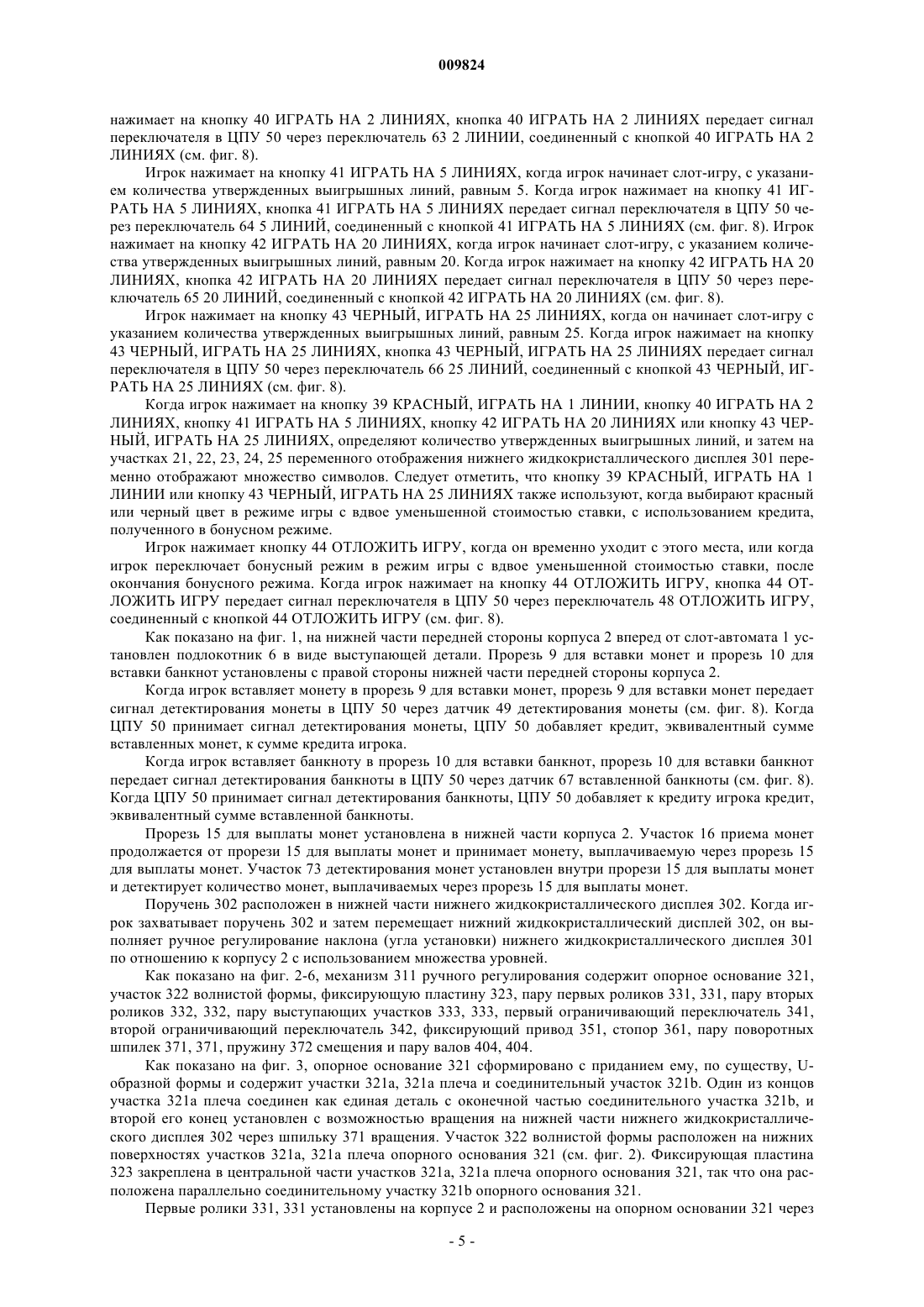 009824

нажимает на кнопку 40 ИГРАТЬ НА 2 ЛИНИЯХ, кнопка 40 ИГРАТЬ НА 2 ЛИНИЯХ передает сигнал переключателя в ЦПУ 50 через переключатель 63 2 ЛИНИИ, соединенный с кнопкой 40 ИГРАТЬ НА 2 ЛИНИЯХ (см. фиг. 8).

Игрок нажимает на кнопку 41 ИГРАТЬ НА 5 ЛИНИЯХ, когда игрок начинает слот-игру, с указанием количества утвержденных выигрышных линий, равным 5. Когда игрок нажимает на кнопку 41 ИГРАТЬ НА 5 ЛИНИЯХ, кнопка 41 ИГРАТЬ НА 5 ЛИНИЯХ передает сигнал переключателя в ЦПУ 50 через переключатель 64 5 ЛИНИЙ, соединенный с кнопкой 41 ИГРАТЬ НА 5 ЛИНИЯХ (см. фиг. 8). Игрок нажимает на кнопку 42 ИГРАТЬ НА 20 ЛИНИЯХ, когда игрок начинает слот-игру, с указанием количества утвержденных выигрышных линий, равным 20. Когда игрок нажимает на кнопку 42 ИГРАТЬ НА 20 ЛИНИЯХ, кнопка 42 ИГРАТЬ НА 20 ЛИНИЯХ передает сигнал переключателя в ЦПУ 50 через переключатель 65 20 ЛИНИЙ, соединенный с кнопкой 42 ИГРАТЬ НА 20 ЛИНИЯХ (см. фиг. 8).

Игрок нажимает на кнопку 43 ЧЕРНЫЙ, ИГРАТЬ НА 25 ЛИНИЯХ, когда он начинает слот-игру с указанием количества утвержденных выигрышных линий, равным 25. Когда игрок нажимает на кнопку 43 ЧЕРНЫЙ, ИГРАТЬ НА 25 ЛИНИЯХ, кнопка 43 ЧЕРНЫЙ, ИГРАТЬ НА 25 ЛИНИЯХ передает сигнал переключателя в ЦПУ 50 через переключатель 66 25 ЛИНИЙ, соединенный с кнопкой 43 ЧЕРНЫЙ, ИГРАТЬ НА 25 ЛИНИЯХ (см. фиг. 8).

Когда игрок нажимает на кнопку 39 КРАСНЫЙ, ИГРАТЬ НА 1 ЛИНИИ, кнопку 40 ИГРАТЬ НА 2 ЛИНИЯХ, кнопку 41 ИГРАТЬ НА 5 ЛИНИЯХ, кнопку 42 ИГРАТЬ НА 20 ЛИНИЯХ или кнопку 43 ЧЕРНЫЙ, ИГРАТЬ НА 25 ЛИНИЯХ, определяют количество утвержденных выигрышных линий, и затем на участках 21, 22, 23, 24, 25 переменного отображения нижнего жидкокристаллического дисплея 301 переменно отображают множество символов. Следует отметить, что кнопку 39 КРАСНЫЙ, ИГРАТЬ НА 1 ЛИНИИ или кнопку 43 ЧЕРНЫЙ, ИГРАТЬ НА 25 ЛИНИЯХ также используют, когда выбирают красный или черный цвет в режиме игры с вдвое уменьшенной стоимостью ставки, с использованием кредита, полученного в бонусном режиме.

Игрок нажимает кнопку 44 ОТЛОЖИТЬ ИГРУ, когда он временно уходит с этого места, или когда игрок переключает бонусный режим в режим игры с вдвое уменьшенной стоимостью ставки, после окончания бонусного режима. Когда игрок нажимает на кнопку 44 ОТЛОЖИТЬ ИГРУ, кнопка 44 ОТЛОЖИТЬ ИГРУ передает сигнал переключателя в ЦПУ 50 через переключатель 48 ОТЛОЖИТЬ ИГРУ, соединенный с кнопкой 44 ОТЛОЖИТЬ ИГРУ (см. фиг. 8).

Как показано на фиг. 1, на нижней части передней стороны корпуса 2 вперед от слот-автомата 1 установлен подлокотник 6 в виде выступающей детали. Прорезь 9 для вставки монет и прорезь 10 для вставки банкнот установлены с правой стороны нижней части передней стороны корпуса 2.

Когда игрок вставляет монету в прорезь 9 для вставки монет, прорезь 9 для вставки монет передает сигнал детектирования монеты в ЦПУ 50 через датчик 49 детектирования монеты (см. фиг. 8). Когда ЦПУ 50 принимает сигнал детектирования монеты, ЦПУ 50 добавляет кредит, эквивалентный сумме вставленных монет, к сумме кредита игрока.

Когда игрок вставляет банкноту в прорезь 10 для вставки банкнот, прорезь 10 для вставки банкнот передает сигнал детектирования банкноты в ЦПУ 50 через датчик 67 вставленной банкноты (см. фиг. 8). Когда ЦПУ 50 принимает сигнал детектирования банкноты, ЦПУ 50 добавляет к кредиту игрока кредит, эквивалентный сумме вставленной банкноты.

Прорезь 15 для выплаты монет установлена в нижней части корпуса 2. Участок 16 приема монет продолжается от прорези 15 для выплаты монет и принимает монету, выплачиваемую через прорезь 15 для выплаты монет. Участок 73 детектирования монет установлен внутри прорези 15 для выплаты монет и детектирует количество монет, выплачиваемых через прорезь 15 для выплаты монет.

Поручень 302 расположен в нижней части нижнего жидкокристаллического дисплея 302. Когда игрок захватывает поручень 302 и затем перемещает нижний жидкокристаллический дисплей 302, он выполняет ручное регулирование наклона (угла установки) нижнего жидкокристаллического дисплея 301 по отношению к корпусу 2 с использованием множества уровней.

Как показано на фиг. 2-6, механизм 311 ручного регулирования содержит опорное основание 321, участок 322 волнистой формы, фиксирующую пластину 323, пару первых роликов 331, 331, пару вторых роликов 332, 332, пару выступающих участков 333, 333, первый ограничивающий переключатель 341, второй ограничивающий переключатель 342, фиксирующий привод 351, стопор 361, пару поворотных шпилек 371, 371, пружину 372 смещения и пару валов 404, 404.

Как показано на фиг. 3, опорное основание 321 сформировано с приданием ему, по существу, U-образной формы и содержит участки 321a, 321a плеча и соединительный участок 321b. Один из концов участка 321a плеча соединен как единая деталь с оконечной частью соединительного участка 321b, и второй его конец установлен с возможностью вращения на нижней части нижнего жидкокристаллического дисплея 302 через шпильку 371 вращения. Участок 322 волнистой формы расположен на нижних поверхностях участков 321a, 321a плеча опорного основания 321 (см. фиг. 2). Фиксирующая пластина 323 закреплена в центральной части участков 321a, 321a плеча опорного основания 321, так что она расположена параллельно соединительному участку 321b опорного основания 321.

Первые ролики 331, 331 установлены на корпусе 2 и расположены на опорном основании 321 через

- 5 -